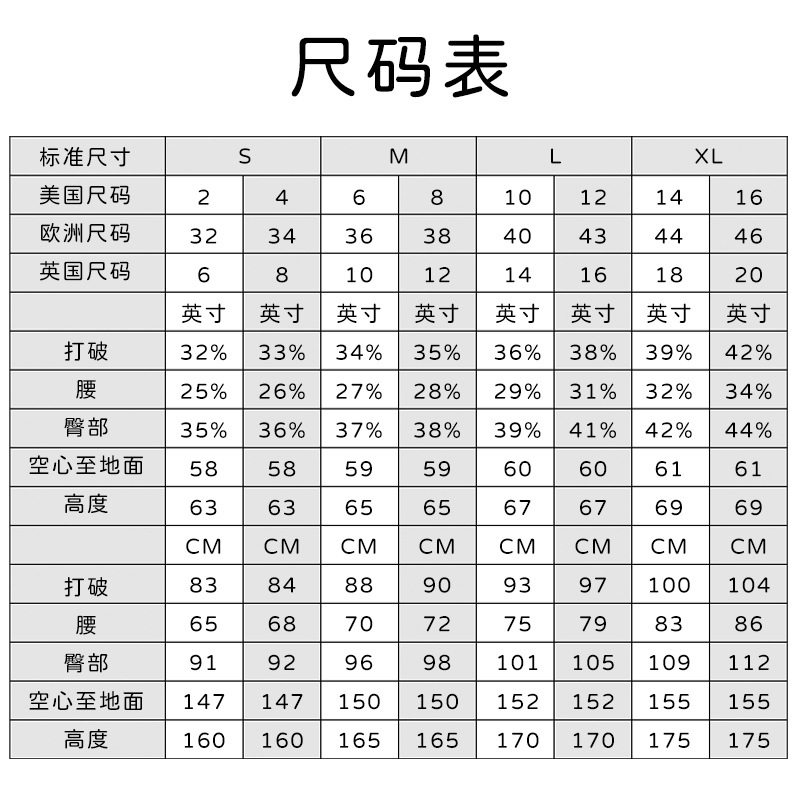 尺码表

| 标准尺寸 | S | | M | | L | | XL | |
|---|---|---|---|---|---|---|---|---|
| 美国尺码 | 2 | 4 | 6 | 8 | 10 | 12 | 14 | 16 |
| 欧洲尺码 | 32 | 34 | 36 | 38 | 40 | 43 | 44 | 46 |
| 英国尺码 | 6 | 8 | 10 | 12 | 14 | 16 | 18 | 20 |
| | 英寸 | 英寸 | 英寸 | 英寸 | 英寸 | 英寸 | 英寸 | 英寸 |
| 打破 | 32% | 33% | 34% | 35% | 36% | 38% | 39% | 42% |
| 腰 | 25% | 26% | 27% | 28% | 29% | 31% | 32% | 34% |
| 臀部 | 35% | 36% | 37% | 38% | 39% | 41% | 42% | 44% |
| 空心至地面 | 58 | 58 | 59 | 59 | 60 | 60 | 61 | 61 |
| 高度 | 63 | 63 | 65 | 65 | 67 | 67 | 69 | 69 |
| | CM | CM | CM | CM | CM | CM | CM | CM |
| 打破 | 83 | 84 | 88 | 90 | 93 | 97 | 100 | 104 |
| 腰 | 65 | 68 | 70 | 72 | 75 | 79 | 83 | 86 |
| 臀部 | 91 | 92 | 96 | 98 | 101 | 105 | 109 | 112 |
| 空心至地面 | 147 | 147 | 150 | 150 | 152 | 152 | 155 | 155 |
| 高度 | 160 | 160 | 165 | 165 | 170 | 170 | 175 | 175 |